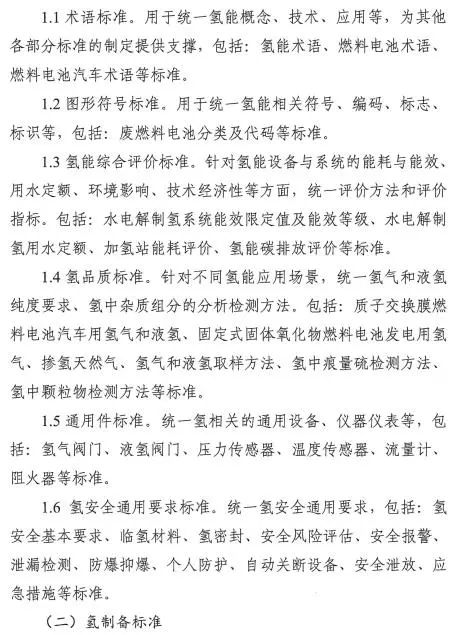 1.1 术语标准。用于统一氢能概念、技术、应用等，为其他各部分标准的制定提供支撑，包括：氢能术语、燃料电池术语、燃料电池汽车术语等标准。

1.2 图形符号标准。用于统一氢能相关符号、编码、标志、标识等，包括：废燃料电池分类及代码等标准。

1.3 氢能综合评价标准。针对氢能设备与系统的能耗与能效、用水定额、环境影响、技术经济性等方面，统一评价方法和评价指标。包括：水电解制氢系统能效限定值及能效等级、水电解制氢用水定额、加氢站能耗评价、氢能碳排放评价等标准。

1.4 氢品质标准。针对不同氢能应用场景，统一氢气和液氢纯度要求、氢中杂质组分的分析检测方法。包括：质子交换膜燃料电池汽车用氢气和液氢、固定式固体氧化物燃料电池发电用氢气、掺氢天然气、氢气和液氢取样方法、氢中痕量硫检测方法、氢中颗粒物检测方法等标准。

1.5 通用件标准。统一氢相关的通用设备、仪器仪表等，包括：氢气阀门、液氢阀门、压力传感器、温度传感器、流量计、阻火器等标准。

1.6 氢安全通用要求标准。统一氢安全通用要求，包括：氢安全基本要求、临氢材料、氢密封、安全风险评估、安全报警、泄漏检测、防爆抑爆、个人防护、自动关断设备、安全泄放、应急措施等标准。

（二）氢制备标准